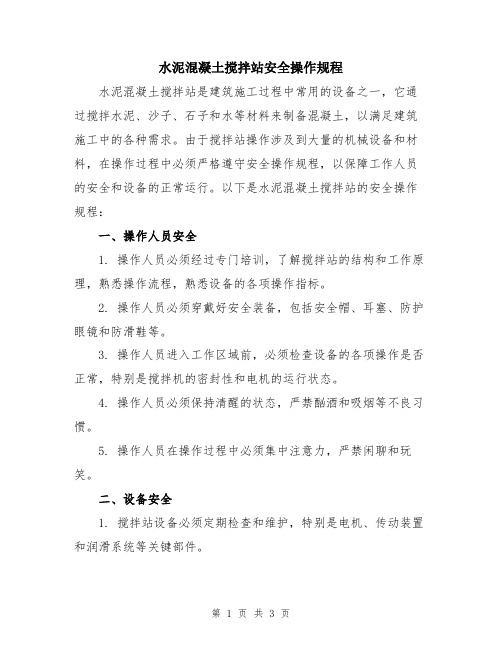 水泥混凝土搅拌站安全操作规程

水泥混凝土搅拌站是建筑施工过程中常用的设备之一，它通过搅拌水泥、沙子、石子和水等材料来制备混凝土，以满足建筑施工中的各种需求。由于搅拌站操作涉及到大量的机械设备和材料，在操作过程中必须严格遵守安全操作规程，以保障工作人员的安全和设备的正常运行。以下是水泥混凝土搅拌站的安全操作规程：

一、操作人员安全

1. 操作人员必须经过专门培训，了解搅拌站的结构和工作原理，熟悉操作流程，熟悉设备的各项操作指标。

2. 操作人员必须穿戴好安全装备，包括安全帽、耳塞、防护眼镜和防滑鞋等。

3. 操作人员进入工作区域前，必须检查设备的各项操作是否正常，特别是搅拌机的密封性和电机的运行状态。

4. 操作人员必须保持清醒的状态，严禁酗酒和吸烟等不良习惯。

5. 操作人员在操作过程中必须集中注意力，严禁闲聊和玩笑。

二、设备安全

1. 搅拌站设备必须定期检查和维护，特别是电机、传动装置和润滑系统等关键部件。

第 1 页 共 3 页